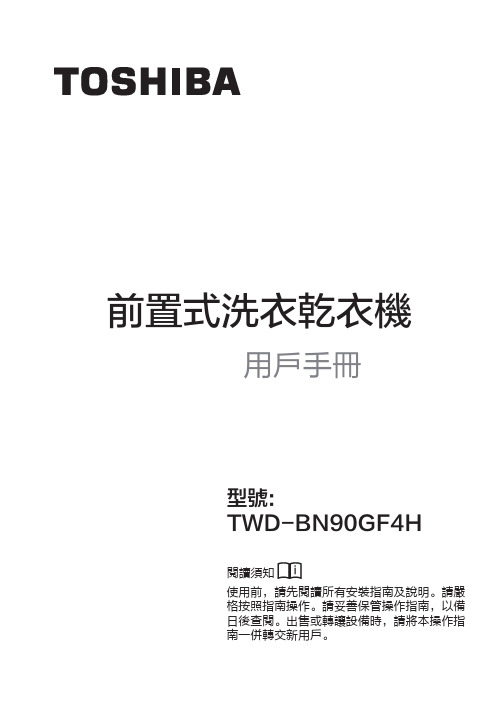 TOSHIBA

前置式洗衣乾衣機

用戶手冊

型號:
TWD-BN90GF4H

閱讀須知

使用前，請先閱讀所有安裝指南及說明。請嚴格按照指南操作。請妥善保管操作指南，以備日後查閱。出售或轉讓設備時，請將本操作指南一併轉交新用戶。